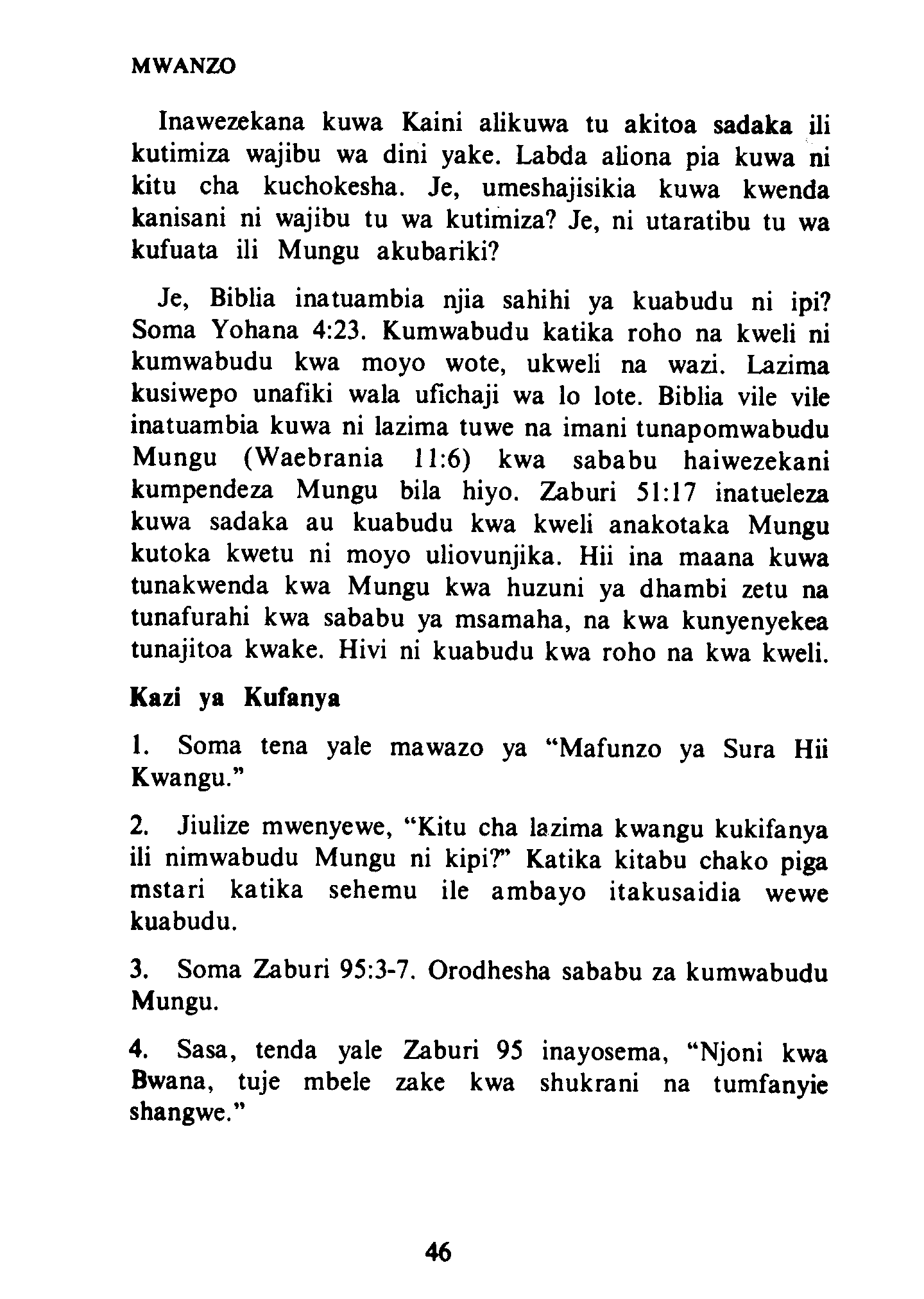 MWANZO

Inawezekana kuwa Kaini alikuwa tu akitoa sadaka ili kutimiza wajibu wa dini yake. Labda aliona pia kuwa ni kitu cha kuchokesha. Je, umeshajisikia kuwa kwenda kanisani ni wajibu tu wa kutimiza? Je, ni utaratibu tu wa kufuata ili Mungu akubariki?

Je, Biblia inatuambia njia sahihi ya kuabudu ni ipi? Soma Yohana 4:23. Kumwabudu katika roho na kweli ni kumwabudu kwa moyo wote, ukweli na wazi. Lazima kusiwepo unafiki wala ufichaji wa lo lote. Biblia vile vile inatuambia kuwa ni lazima tuwe na imani tunapomwabudu Mungu (Waebrania 11:6) kwa sababu haiwezekani kumpendeza Mungu bila hiyo. Zaburi 51:17 inatueleza kuwa sadaka au kuabudu kwa kweli anakotaka Mungu kutoka kwetu ni moyo uliovunjika. Hii ina maana kuwa tunakwenda kwa Mungu kwa huzuni ya dhambi zetu na tunafurahi kwa sababu ya msamaha, na kwa kunyenyekea tunajitoa kwake. Hivi ni kuabudu kwa roho na kwa kweli.

Kazi ya Kufanya

1. Soma tena yale mawazo ya "Mafunzo ya Sura Hii Kwangu."

2. Jiulize mwenyewe, "Kitu cha lazima kwangu kukifanya ili nimwabudu Mungu ni kipi?" Katika kitabu chako piga mstari katika sehemu ile ambayo itakusaidia wewe kuabudu.

3. Soma Zaburi 95:3-7. Orodhesha sababu za kumwabudu Mungu.

4. Sasa, tenda yale Zaburi 95 inayosema, "Njoni kwa Bwana, tuje mbele zake kwa shukrani na tumfanyie shangwe."

46